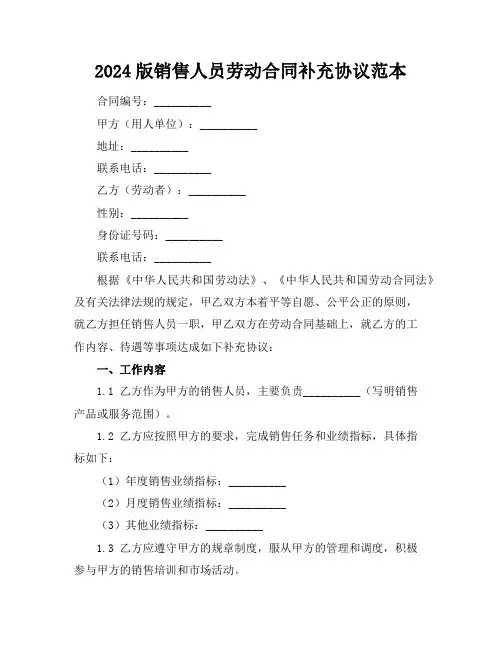 2024 版销售人员劳动合同补充协议范本

合同编号：__________

甲方（用人单位）：__________

地址：__________

联系电话：__________

乙方（劳动者）：__________

性别：__________

身份证号码：__________

联系电话：__________

根据《中华人民共和国劳动法》、《中华人民共和国劳动合同法》及有关法律法规的规定，甲乙双方本着平等自愿、公平公正的原则，就乙方担任销售人员一职，甲乙双方在劳动合同基础上，就乙方的工作内容、待遇等事项达成如下补充协议：

一、工作内容

1.1 乙方作为甲方的销售人员，主要负责__________（写明销售产品或服务范围）。

1.2 乙方应按照甲方的要求，完成销售任务和业绩指标，具体指标如下：

（1）年度销售业绩指标：__________

（2）月度销售业绩指标：__________

（3）其他业绩指标：__________

1.3 乙方应遵守甲方的规章制度，服从甲方的管理和调度，积极参与甲方的销售培训和市场活动。